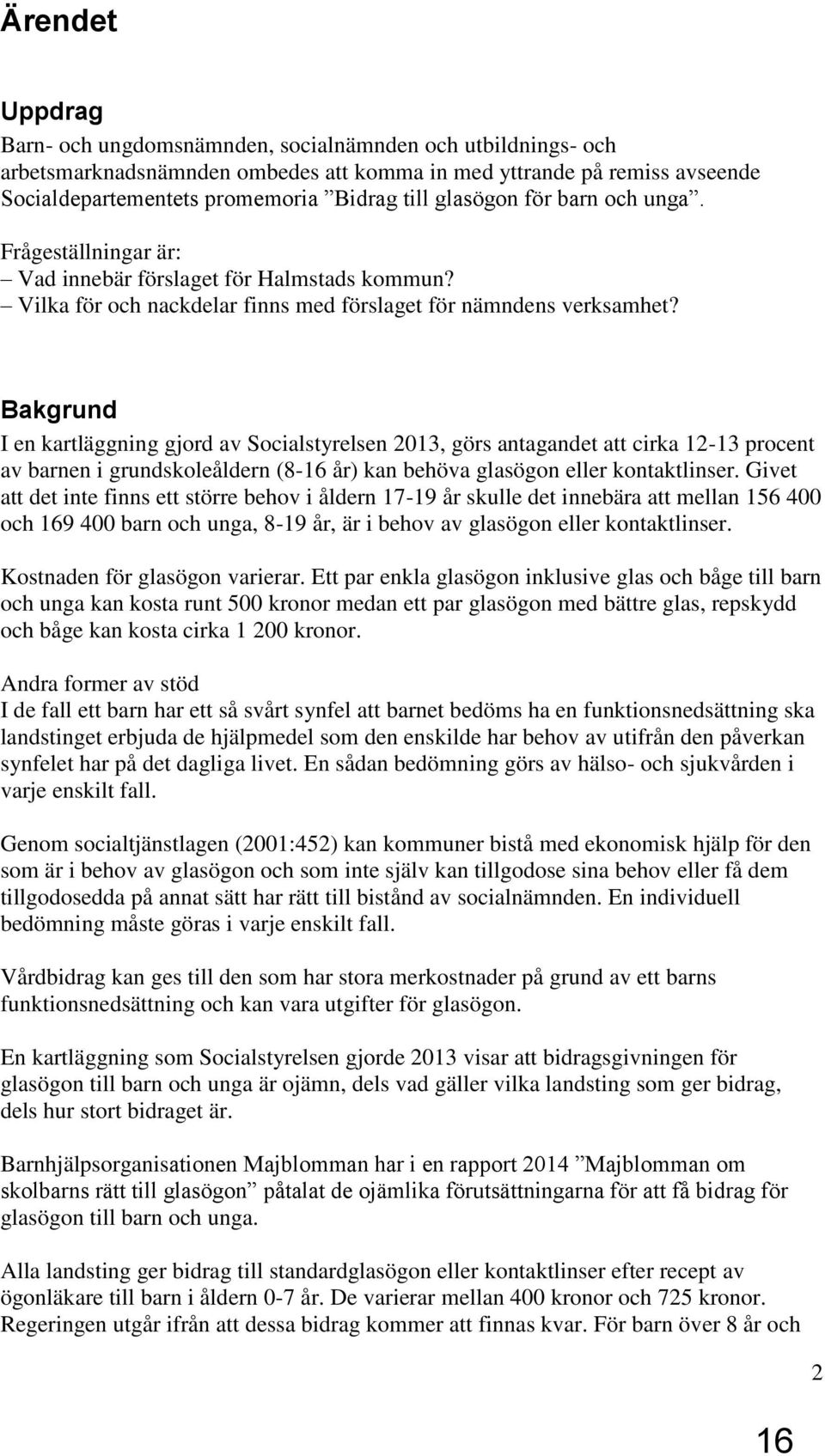 Ärendet

Uppdrag
Barn- och ungdomsnämnden, socialnämnden och utbildnings- och arbetsmarknadsnämnden ombedes att komma in med yttrande på remiss avseende Socialdepartementets promemoria ”Bidrag till glasögon för barn och unga”.

Frågeställningar är:
– Vad innebär förslaget för Halmstads kommun?
– Vilka för och nackdelar finns med förslaget för nämndens verksamhet?

Bakgrund
I en kartläggning gjord av Socialstyrelsen 2013, görs antagandet att cirka 12-13 procent av barnen i grundskoleåldern (8-16 år) kan behöva glasögon eller kontaktlinser. Givet att det inte finns ett större behov i åldern 17-19 år skulle det innebära att mellan 156 400 och 169 400 barn och unga, 8-19 år, är i behov av glasögon eller kontaktlinser.

Kostnaden för glasögon varierar. Ett par enkla glasögon inklusive glas och båge till barn och unga kan kosta runt 500 kronor medan ett par glasögon med bättre glas, repskydd och båge kan kosta cirka 1 200 kronor.

Andra former av stöd
I de fall ett barn har ett så svårt synfel att barnet bedöms ha en funktionsnedsättning ska landstinget erbjuda de hjälpmedel som den enskilde har behov av utifrån den påverkan synfelet har på det dagliga livet. En sådan bedömning görs av hälso- och sjukvården i varje enskilt fall.

Genom socialtjänstlagen (2001:452) kan kommuner bistå med ekonomisk hjälp för den som är i behov av glasögon och som inte själv kan tillgodose sina behov eller få dem tillgodosedda på annat sätt har rätt till bistånd av socialnämnden. En individuell bedömning måste göras i varje enskilt fall.

Vårdbidrag kan ges till den som har stora merkostnader på grund av ett barns funktionsnedsättning och kan vara utgifter för glasögon.

En kartläggning som Socialstyrelsen gjorde 2013 visar att bidragsgivningen för glasögon till barn och unga är ojämn, dels vad gäller vilka landsting som ger bidrag, dels hur stort bidraget är.

Barnhjälpsorganisationen Majblomman har i en rapport 2014 ”Majblomman om skolbarns rätt till glasögon” påtalat de ojämlika förutsättningarna för att få bidrag för glasögon till barn och unga.

Alla landsting ger bidrag till standardglasögon eller kontaktlinser efter recept av ögonläkare till barn i åldern 0-7 år. De varierar mellan 400 kronor och 725 kronor. Regeringen utgår ifrån att dessa bidrag kommer att finnas kvar. För barn över 8 år och

2

16